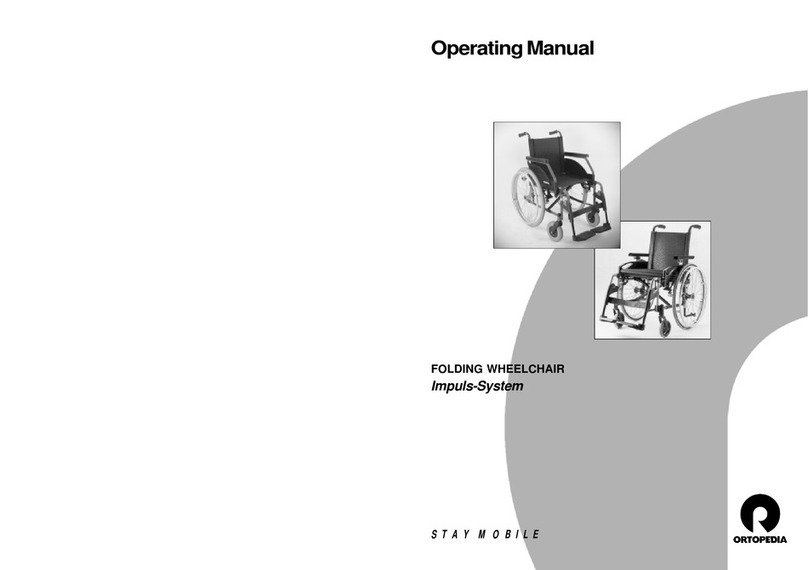 Operating Manual

FOLDING WHEELCHAIR
Impuls-System

STAY MOBILE

ORTOPEDIA